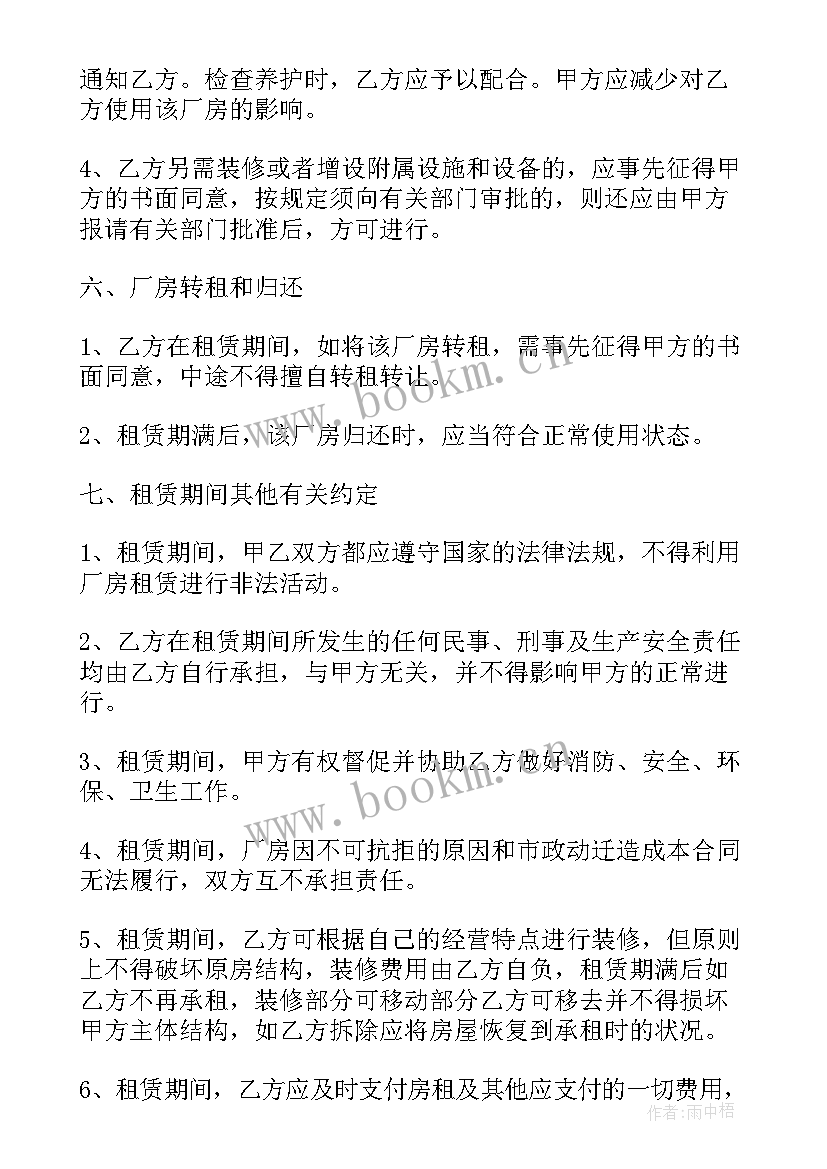 通知乙方。检查养护时，乙方应予以配合。甲方应减少对乙方使用该厂房的影响。

4、乙方另需装修或者增设附属设施和设备的，应事先征得甲方的书面同意，按规定须向有关部门审批的，则还应由甲方报请有关部门批准后，方可进行。

六、厂房转租和归还

1、乙方在租赁期间，如将该厂房转租，需事先征得甲方的书面同意，中途不得擅自转租转让。

2、租赁期满后，该厂房归还时，应当符合正常使用状态。

七、租赁期间其他有关约定

1、租赁期间，甲乙双方都应遵守国家的法律法规，不得利用厂房租赁进行非法活动。

2、乙方在租赁期间所发生的任何民事、刑事及生产安全责任均由乙方自行承担，与甲方无关，并不得影响甲方的正常进行。

3、租赁期间，甲方有权督促并协助乙方做好消防、安全、环保、卫生工作。

4、租赁期间，厂房因不可抗拒的原因和市政动迁造成本合同无法履行，双方互不承担责任。

5、租赁期间，乙方可根据自己的经营特点进行装修，但原则上不得破坏原房结构，装修费用由乙方自负，租赁期满后如乙方不再承租，装修部分可移动部分乙方可移去并不得损坏甲方主体结构，如乙方拆除应将房屋恢复到承租时的状况。

6、租赁期间，乙方应及时支付房租及其他应支付的一切费用，

www.bookm.cn
www.bookm.cn
作者：雨中梧